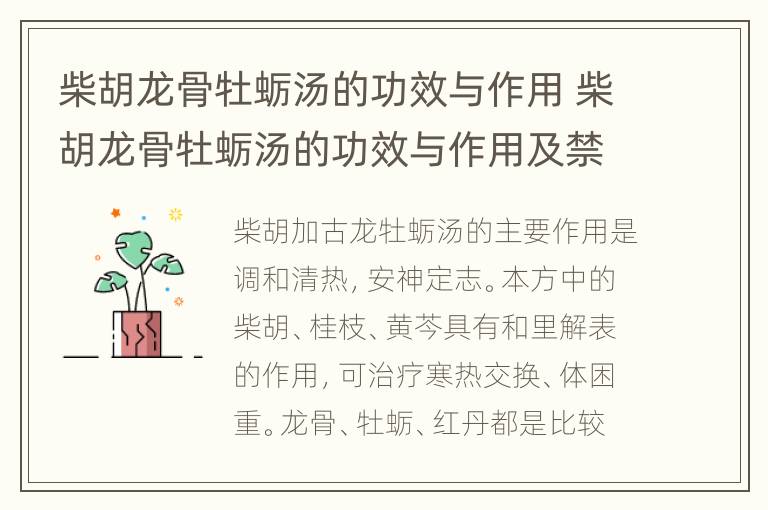 柴胡龙骨牡蛎汤的功效与作用 柴胡龙骨牡蛎汤的功效与作用及禁

柴胡加古龙牡蛎汤的主要作用是调和清热，安神定志。本方中的柴胡、桂枝、黄芩具有和里解表的作用，可治疗寒热交换、体困重。龙骨、牡蛎、红丹都是比较